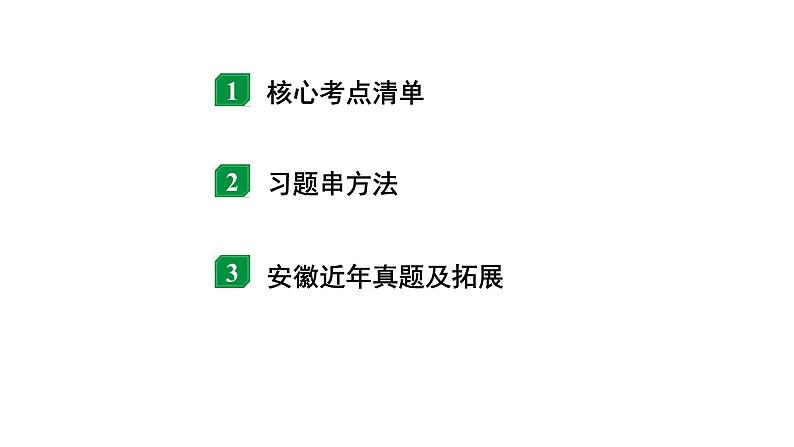 1 核心考点清单

2 习题串方法

3 安徽近年真题及拓展